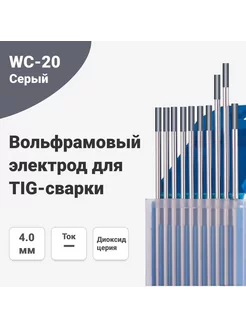 WC-20
Серый

Вольфрамовый электрод для TIG-сварки

4.0 мм

Ток
—

Диоксид церия